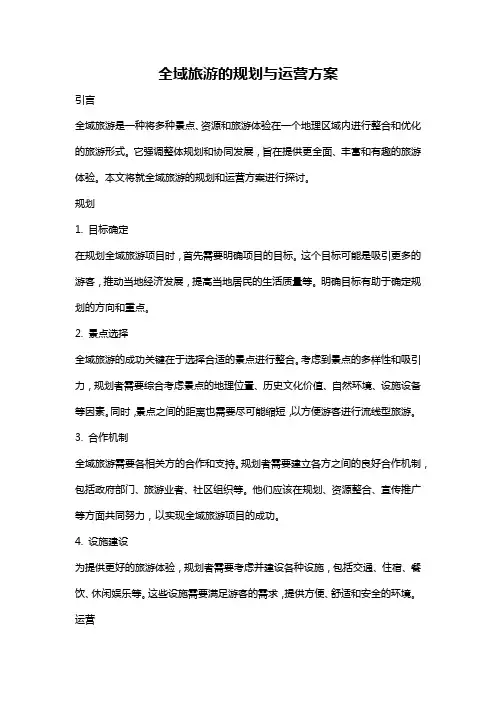 全域旅游的规划与运营方案

引言

全域旅游是一种将多种景点、资源和旅游体验在一个地理区域内进行整合和优化的旅游形式。它强调整体规划和协同发展，旨在提供更全面、丰富和有趣的旅游体验。本文将就全域旅游的规划和运营方案进行探讨。

规划

1. 目标确定

在规划全域旅游项目时，首先需要明确项目的目标。这个目标可能是吸引更多的游客，推动当地经济发展，提高当地居民的生活质量等。明确目标有助于确定规划的方向和重点。

2. 景点选择

全域旅游的成功关键在于选择合适的景点进行整合。考虑到景点的多样性和吸引力，规划者需要综合考虑景点的地理位置、历史文化价值、自然环境、设施设备等因素。同时，景点之间的距离也需要尽可能缩短，以方便游客进行流线型旅游。

3. 合作机制

全域旅游需要各相关方的合作和支持。规划者需要建立各方之间的良好合作机制，包括政府部门、旅游业者、社区组织等。他们应该在规划、资源整合、宣传推广等方面共同努力，以实现全域旅游项目的成功。

4. 设施建设

为提供更好的旅游体验，规划者需要考虑并建设各种设施，包括交通、住宿、餐饮、休闲娱乐等。这些设施需要满足游客的需求，提供方便、舒适和安全的环境。

运营